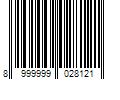 8 999999 028121